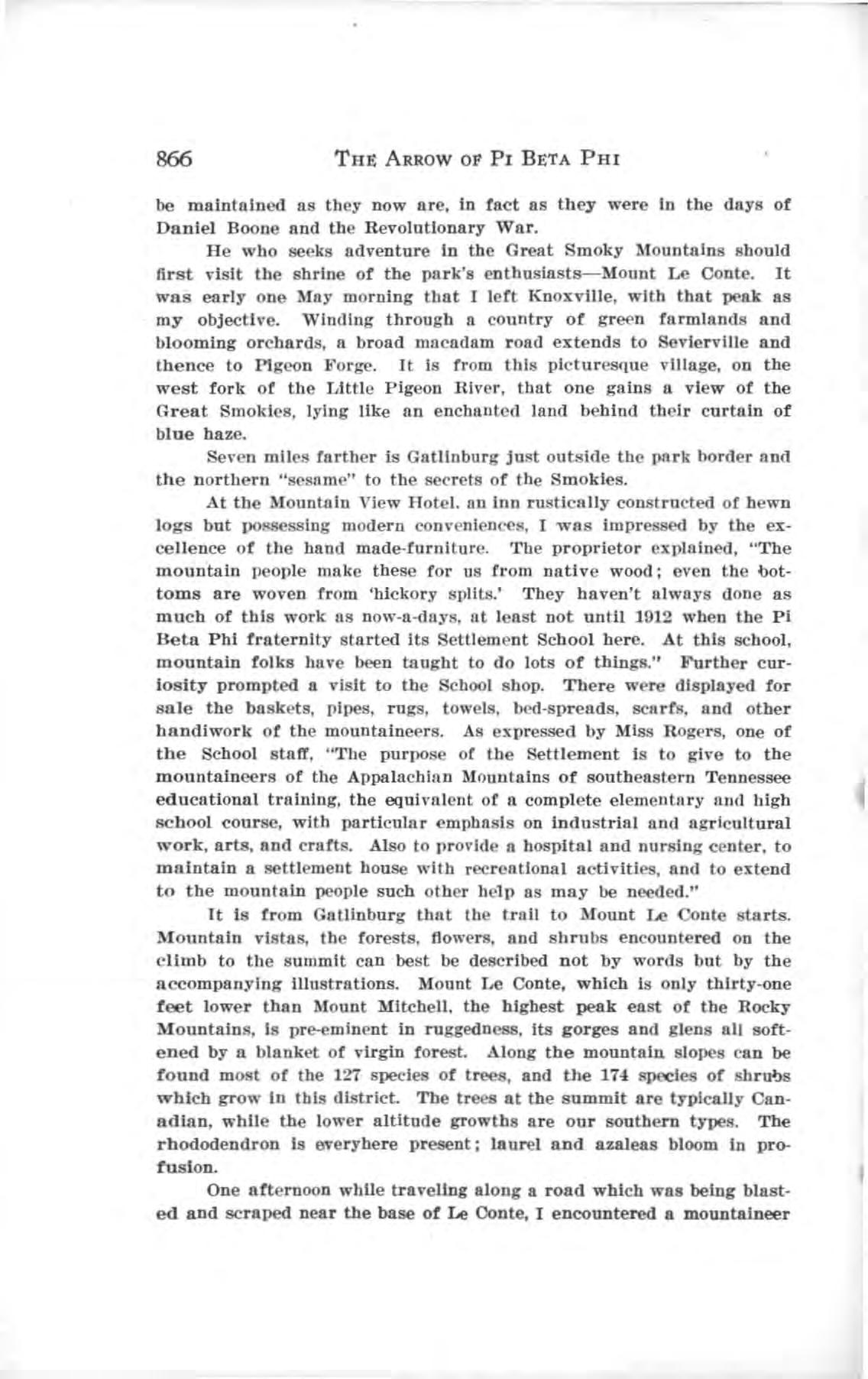 866 THE ARROW OF PI BETA PHI

be maintained as they now are, in fact as they were in the days of Daniel Boone and the Revolutionary War.

He who seeks adventure in the Great Smoky Mountains should first visit the shrine of the park's enthusiasts—Mount Le Conte. It was early one May morning that I left Knoxville, with that peak as my objective. Winding through a country of green farmlands and blooming orchards, a broad macadam road extends to Sevierville and thence to Pigeon Forge. It is from this picturesque village, on the west fork of the Little Pigeon River, that one gains a view of the Great Smokies, lying like an enchanted land behind their curtain of blue haze.

Seven miles farther is Gatlinburg just outside the park border and the northern "sesame" to the secrets of the Smokies.

At the Mountain View Hotel, an inn rustically constructed of hewn logs but possessing modern conveniences, I was impressed by the excellence of the hand made-furniture. The proprietor explained, "The mountain people make these for us from native wood; even the bottoms are woven from 'hickory splits.' They haven't always done as much of this work as now-a-days, at least not until 1912 when the Pi Beta Phi fraternity started its Settlement School here. At this school, mountain folks have been taught to do lots of things." Further curiosity prompted a visit to the School shop. There were displayed for sale the baskets, pipes, rugs, towels, bed-spreads, scarfs, and other handiwork of the mountaineers. As expressed by Miss Rogers, one of the School staff, "The purpose of the Settlement is to give to the mountaineers of the Appalachian Mountains of southeastern Tennessee educational training, the equivalent of a complete elementary and high school course, with particular emphasis on industrial and agricultural work, arts, and crafts. Also to provide a hospital and nursing center, to maintain a settlement house with recreational activities, and to extend to the mountain people such other help as may be needed."

It is from Gatlinburg that the trail to Mount Le Conte starts. Mountain vistas, the forests, flowers, and shrubs encountered on the climb to the summit can best be described not by words but by the accompanying illustrations. Mount Le Conte, which is only thirty-one feet lower than Mount Mitchell, the highest peak east of the Rocky Mountains, is pre-eminent in ruggedness, its gorges and glens all softened by a blanket of virgin forest. Along the mountain slopes can be found most of the 127 species of trees, and the 174 species of shrubs which grow in this district. The trees at the summit are typically Canadian, while the lower altitude growths are our southern types. The rhododendron is everyhere present; laurel and azaleas bloom in profusion.

One afternoon while traveling along a road which was being blasted and scraped near the base of Le Conte, I encountered a mountaineer